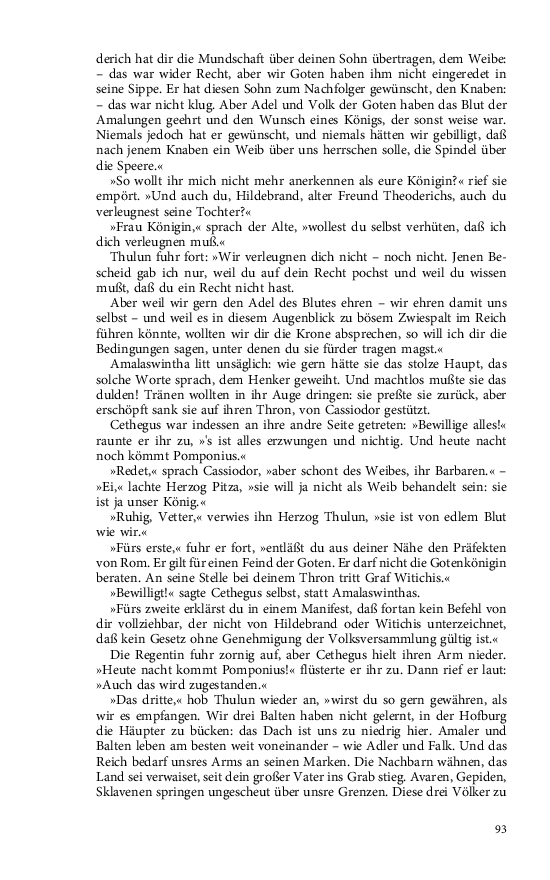 derich hat dir die Mundschaft über deinen Sohn übertragen, dem Weibe: – das war wider Recht, aber wir Goten haben ihm nicht eingeredet in seine Sippe. Er hat diesen Sohn zum Nachfolger gewünscht, den Knaben: – das war nicht klug. Aber Adel und Volk der Goten haben das Blut der Amalungen geehrt und den Wunsch eines Königs, der sonst weise war. Niemals jedoch hat er gewünscht, und niemals hätten wir gebilligt, daß nach jenem Knaben ein Weib über uns herrschen solle, die Spindel über die Speere.«

»So wollt ihr mich nicht mehr anerkennen als eure Königin?« rief sie empört. »Und auch du, Hildebrand, alter Freund Theoderichs, auch du verleugnest seine Tochter?«

»Frau Königin,« sprach der Alte, »wollest du selbst verhüten, daß ich dich verleugnen muß.«

Thulun fuhr fort: »Wir verleugnen dich nicht – noch nicht. Jenen Bescheid gab ich nur, weil du auf dein Recht pochst und weil du wissen mußt, daß du ein Recht nicht hast.

Aber weil wir gern den Adel des Blutes ehren – wir ehren damit uns selbst – und weil es in diesem Augenblick zu bösem Zwiespalt im Reich führen könnte, wollten wir dir die Krone absprechen, so will ich dir die Bedingungen sagen, unter denen du sie fürder tragen magst.«

Amalaswintha litt unsäglich: wie gern hätte sie das stolze Haupt, das solche Worte sprach, dem Henker geweiht. Und machtlos mußte sie das dulden! Tränen wollten in ihr Auge dringen: sie preßte sie zurück, aber erschöpft sank sie auf ihren Thron, von Cassiodor gestützt.

Cethegus war indessen an ihre andre Seite getreten: »Bewillige alles!« raunte er ihr zu, »'s ist alles erzwungen und nichtig. Und heute nacht noch kömmt Pomponius.«

»Redet,« sprach Cassiodor, »aber schont des Weibes, ihr Barbaren.« – »Ei,« lachte Herzog Pitza, »sie will ja nicht als Weib behandelt sein: sie ist ja unser König.«

»Ruhig, Vetter,« verwies ihn Herzog Thulun, »sie ist von edlem Blut wie wir.«

»Fürs erste,« fuhr er fort, »entläßt du aus deiner Nähe den Präfekten von Rom. Er gilt für einen Feind der Goten. Er darf nicht die Gotenkönigin beraten. An seine Stelle bei deinem Thron tritt Graf Witichis.«

»Bewilligt!« sagte Cethegus selbst, statt Amalaswinthas.

»Fürs zweite erklärst du in einem Manifest, daß fortan kein Befehl von dir vollziehbar, der nicht von Hildebrand oder Witichis unterzeichnet, daß kein Gesetz ohne Genehmigung der Volksversammlung gültig ist.«

Die Regentin fuhr zornig auf, aber Cethegus hielt ihren Arm nieder. »Heute nacht kommt Pomponius!« flüsterte er ihr zu. Dann rief er laut: »Auch das wird zugestanden.«

»Das dritte,« hob Thulun wieder an, »wirst du so gern gewähren, als wir es empfangen. Wir drei Balten haben nicht gelernt, in der Hofburg die Häupter zu bücken: das Dach ist uns zu niedrig hier. Amaler und Balten leben am besten weit voneinander – wie Adler und Falk. Und das Reich bedarf unsres Arms an seinen Marken. Die Nachbarn wähnen, das Land sei verwaiset, seit dein großer Vater ins Grab stieg. Avaren, Gepiden, Sklavenen springen ungescheut über unsre Grenzen. Diese drei Völker zu

93